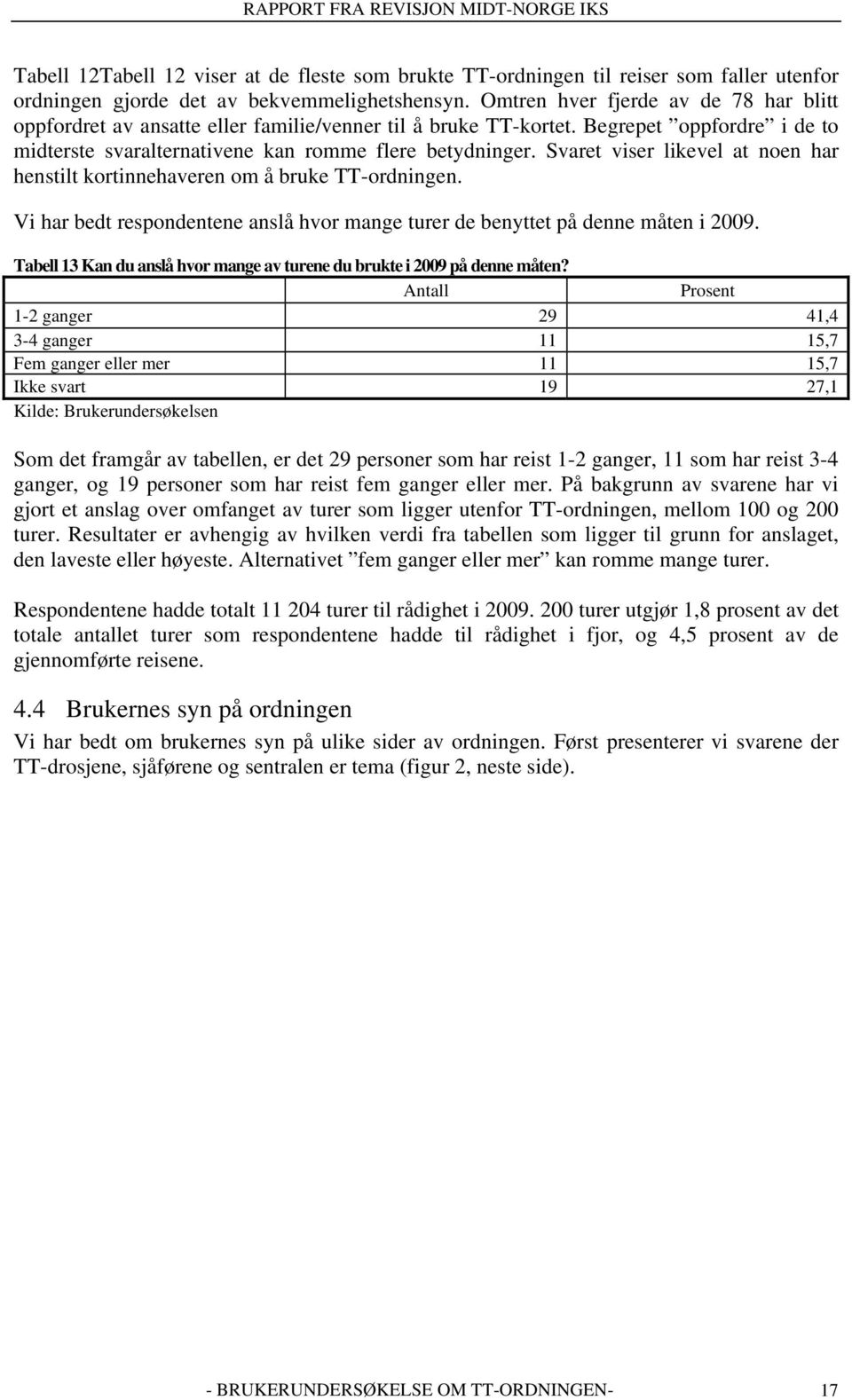 RAPPORT FRA REVISJON MIDT-NORGE IKS

Tabell 12Tabell 12 viser at de fleste som brukte TT-ordningen til reiser som faller utenfor ordningen gjorde det av bekvemmelighetshensyn. Omtren hver fjerde av de 78 har blitt oppfordret av ansatte eller familie/venner til å bruke TT-kortet. Begrepet ”oppfordre” i de to midterste svaralternativene kan romme flere betydninger. Svaret viser likevel at noen har henstilt kortinnehaveren om å bruke TT-ordningen.

Vi har bedt respondentene anslå hvor mange turer de benyttet på denne måten i 2009.

Tabell 13 Kan du anslå hvor mange av turene du brukte i 2009 på denne måten?

| | Antall | Prosent |
|---|---|---|
| 1-2 ganger | 29 | 41,4 |
| 3-4 ganger | 11 | 15,7 |
| Fem ganger eller mer | 11 | 15,7 |
| Ikke svart | 19 | 27,1 |

Kilde: Brukerundersøkelsen

Som det framgår av tabellen, er det 29 personer som har reist 1-2 ganger, 11 som har reist 3-4 ganger, og 19 personer som har reist fem ganger eller mer. På bakgrunn av svarene har vi gjort et anslag over omfanget av turer som ligger utenfor TT-ordningen, mellom 100 og 200 turer. Resultater er avhengig av hvilken verdi fra tabellen som ligger til grunn for anslaget, den laveste eller høyeste. Alternativet ”fem ganger eller mer” kan romme mange turer.

Respondentene hadde totalt 11 204 turer til rådighet i 2009. 200 turer utgjør 1,8 prosent av det totale antallet turer som respondentene hadde til rådighet i fjor, og 4,5 prosent av de gjennomførte reisene.

4.4 Brukernes syn på ordningen

Vi har bedt om brukernes syn på ulike sider av ordningen. Først presenterer vi svarene der TT-drosjene, sjåførene og sentralen er tema (figur 2, neste side).

- BRUKERUNDERSØKELSE OM TT-ORDNINGEN- 17